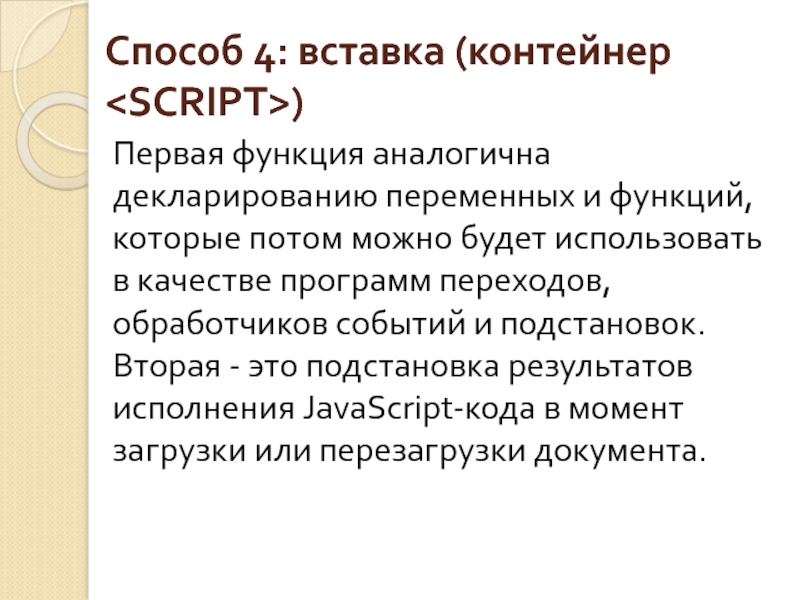 Способ 4: вставка (контейнер <SCRIPT>)

Первая функция аналогична декларированию переменных и функций, которые потом можно будет использовать в качестве программ переходов, обработчиков событий и подстановок. Вторая - это подстановка результатов исполнения JavaScript-кода в момент загрузки или перезагрузки документа.